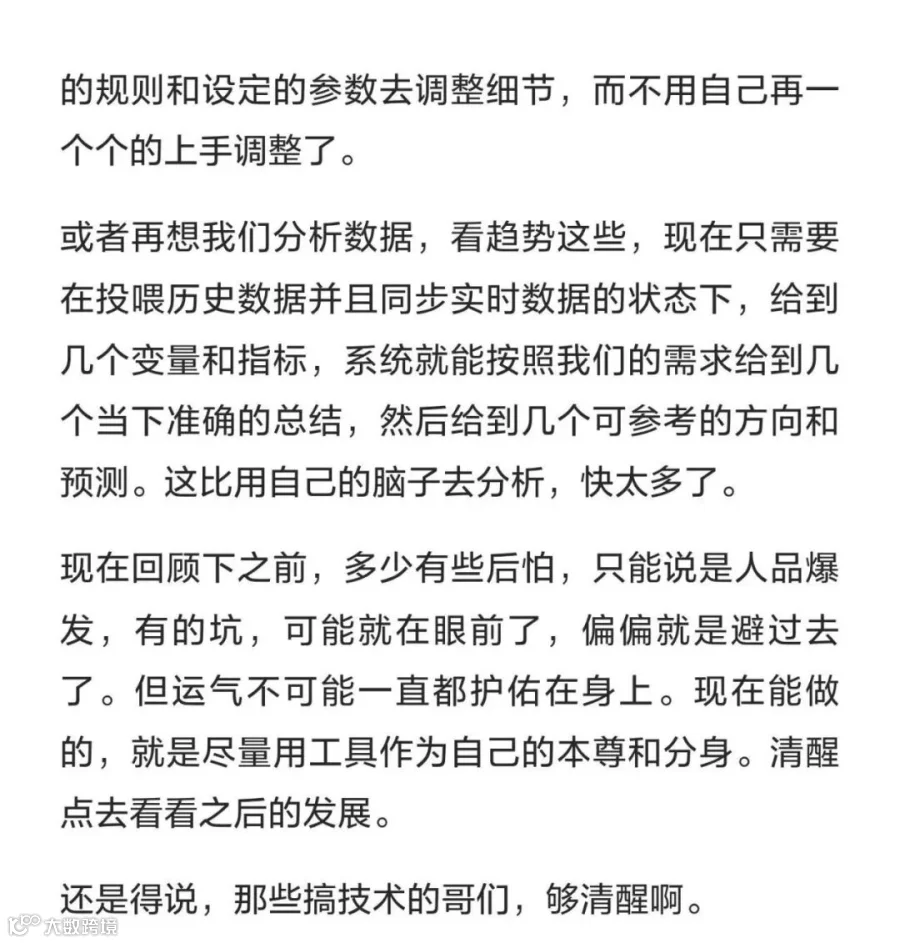 的规则和设定的参数去调整细节，而不用自己再一个个的上手调整了。

或者再想我们分析数据，看趋势这些，现在只需要在投喂历史数据并且同步实时数据的状态下，给到几个变量和指标，系统就能按照我们的需求给到几个当下准确的总结，然后给到几个可参考的方向和预测。这比用自己的脑子去分析，快太多了。

现在回顾下之前，多少有些后怕，只能说是人品爆发，有的坑，可能就在眼前了，偏偏就是避过去了。但运气不可能一直都护佑在身上。现在能做的，就是尽量用工具作为自己的本尊和分身。清醒点去看看之后的发展。

还是得说，那些搞技术的哥们，够清醒啊。

大数跨境